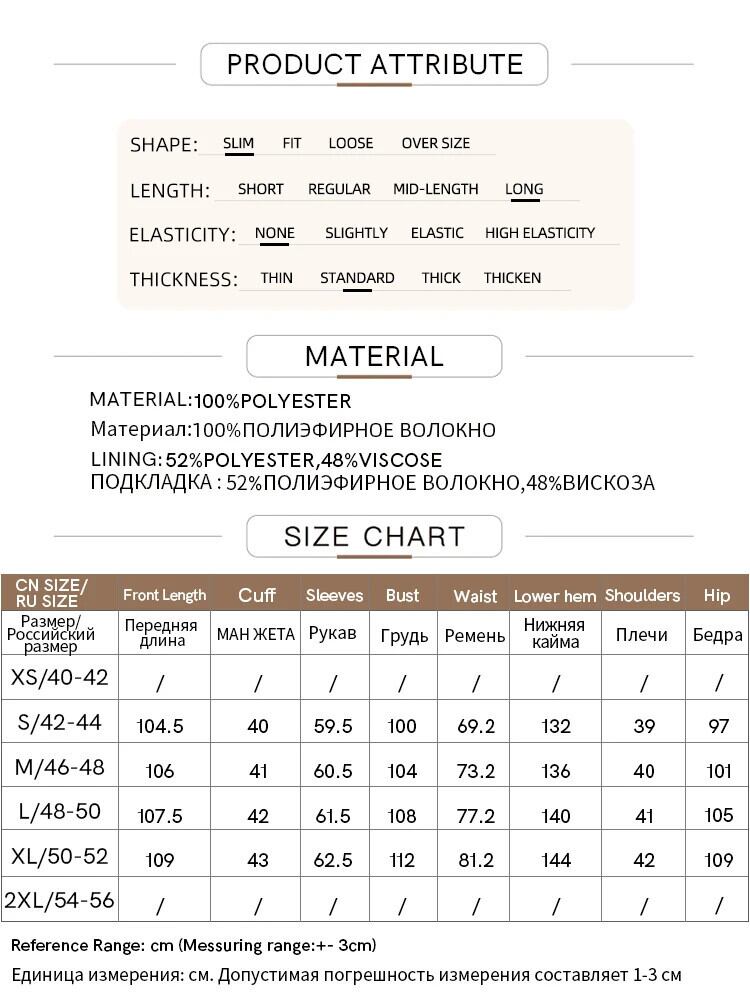 PRODUCT ATTRIBUTE

SHAPE: SLIM FIT LOOSE OVER SIZE

LENGTH: SHORT REGULAR MID-LENGTH LONG

ELASTICITY: NONE SLIGHTLY ELASTIC HIGH ELASTICITY

THICKNESS: THIN STANDARD THICK THICKEN

MATERIAL

MATERIAL:100%POLYESTER
Материал:100%ПОЛИЭФИРНОЕ ВОЛОКНО
LINING:52%POLYESTER,48%VISCOSE
ПОДКЛАДКА : 52%ПОЛИЭФИРНОЕ ВОЛОКНО,48%ВИСКОЗА

SIZE CHART

| CN SIZE/ RU SIZE | Front Length | Cuff | Sleeves | Bust | Waist | Lower hem | Shoulders | Hip |
|---|---|---|---|---|---|---|---|---|
| Размер/ Российский размер | Передняя длина | МАН ЖЕТА | Рукав | Грудь | Ремень | Нижняя кайма | Плечи | Бедра |
| XS/40-42 | / | / | / | / | / | / | / | / |
| S/42-44 | 104.5 | 40 | 59.5 | 100 | 69.2 | 132 | 39 | 97 |
| M/46-48 | 106 | 41 | 60.5 | 104 | 73.2 | 136 | 40 | 101 |
| L/48-50 | 107.5 | 42 | 61.5 | 108 | 77.2 | 140 | 41 | 105 |
| XL/50-52 | 109 | 43 | 62.5 | 112 | 81.2 | 144 | 42 | 109 |
| 2XL/54-56 | / | / | / | / | / | / | / | / |

Reference Range: cm (Messuring range:+- 3cm)
Единица измерения: см. Допустимая погрешность измерения составляет 1-3 см